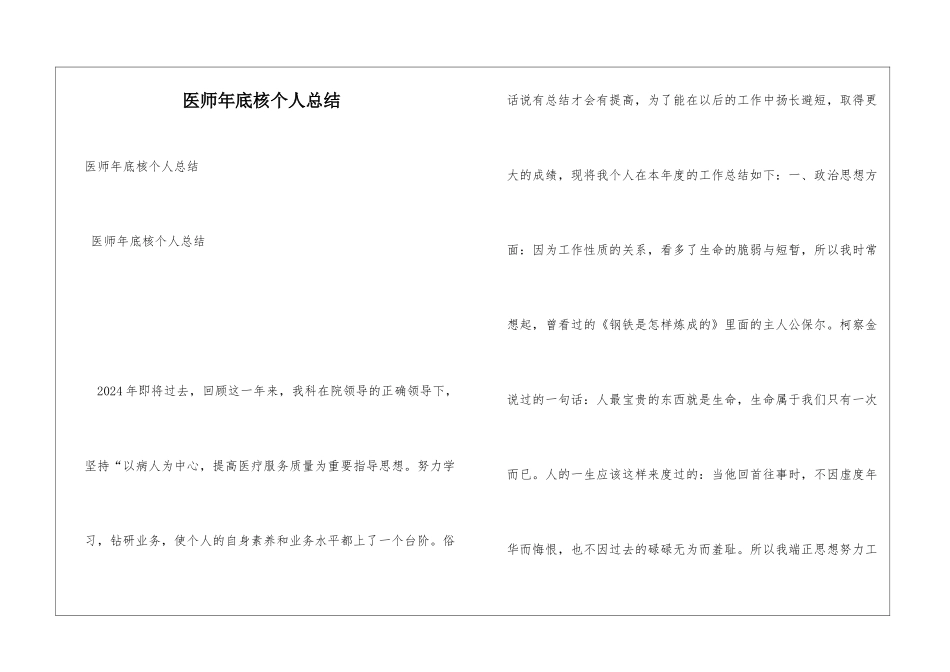 医师年底核个人总结

医师年底核个人总结

医师年底核个人总结

2024年即将过去，回顾这一年来，我科在院领导的正确领导下，坚持“以病人为中心，提高医疗服务质量为重要指导思想。努力学习，钻研业务，使个人的自身素养和业务水平都上了一个台阶。俗话说有总结才会有提高，为了能在以后的工作中扬长避短，取得更大的成绩，现将我个人在本年度的工作总结如下：一、政治思想方面：因为工作性质的关系，看多了生命的脆弱与短暂，所以我时常想起，曾看过的《钢铁是怎样炼成的》里面的主人公保尔。柯察金说过的一句话：人最宝贵的东西就是生命，生命属于我们只有一次而已。人的一生应该这样来度过的：当他回首往事时，不因虚度年华而悔恨，也不因过去的碌碌无为而羞耻。所以我端正思想努力工